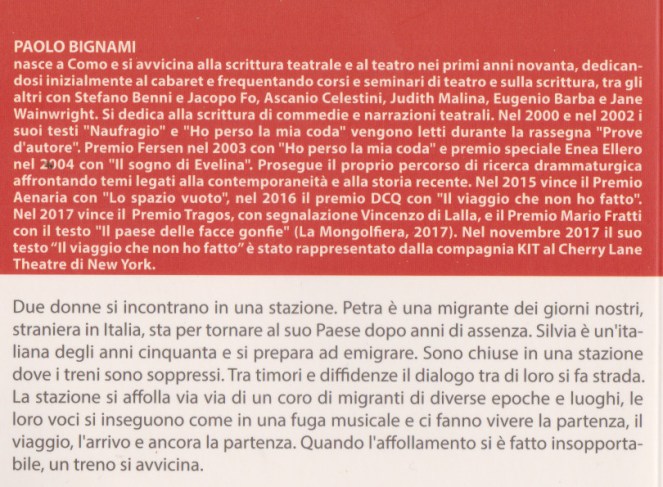 PAOLO BIGNAMI
nasce a Como e si avvicina alla scrittura teatrale e al teatro nei primi anni novanta, dedicandosi inizialmente al cabaret e frequentando corsi e seminari di teatro e sulla scrittura, tra gli altri con Stefano Benni e Jacopo Fo, Ascanio Celestini, Judith Malina, Eugenio Barba e Jane Wainwright. Si dedica alla scrittura di commedie e narrazioni teatrali. Nel 2000 e nel 2002 i suoi testi "Naufragio" e "Ho perso la mia coda" vengono letti durante la rassegna "Prove d'autore". Premio Fersen nel 2003 con "Ho perso la mia coda" e premio speciale Enea Ellero nel 2004 con "Il sogno di Evelina". Prosegue il proprio percorso di ricerca drammaturgica affrontando temi legati alla contemporaneità e alla storia recente. Nel 2015 vince il Premio Aenaria con "Lo spazio vuoto", nel 2016 il premio DCQ con "Il viaggio che non ho fatto". Nel 2017 vince il Premio Tragos, con segnalazione Vincenzo di Lalla, e il Premio Mario Fratti con il testo "Il paese delle facce gonfie" (La Mongolfiera, 2017). Nel novembre 2017 il suo testo "Il viaggio che non ho fatto" è stato rappresentato dalla compagnia KIT al Cherry Lane Theatre di New York.

Due donne si incontrano in una stazione. Petra è una migrante dei giorni nostri, straniera in Italia, sta per tornare al suo Paese dopo anni di assenza. Silvia è un'italiana degli anni cinquanta e si prepara ad emigrare. Sono chiuse in una stazione dove i treni sono soppressi. Tra timori e diffidenze il dialogo tra di loro si fa strada. La stazione si affolla via via di un coro di migranti di diverse epoche e luoghi, le loro voci si inseguono come in una fuga musicale e ci fanno vivere la partenza, il viaggio, l'arrivo e ancora la partenza. Quando l'affollamento si è fatto insopportabile, un treno si avvicina.